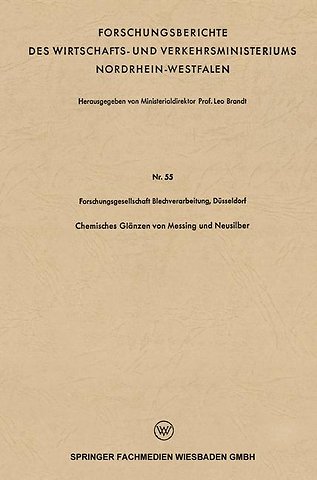 FORSCHUNGSBERICHTE
DES WIRTSCHAFTS- UND VERKEHRSMINISTERIUMS
NORDRHEIN-WESTFALEN

Herausgegeben von Ministerialdirektor Prof. Leo Brandt

Nr. 55

Forschungsgesellschaft Blechverarbeitung, Düsseldorf

Chemisches Glänzen von Messing und Neusilber

SPRINGER FACHMEDIEN WIESBADEN GMBH